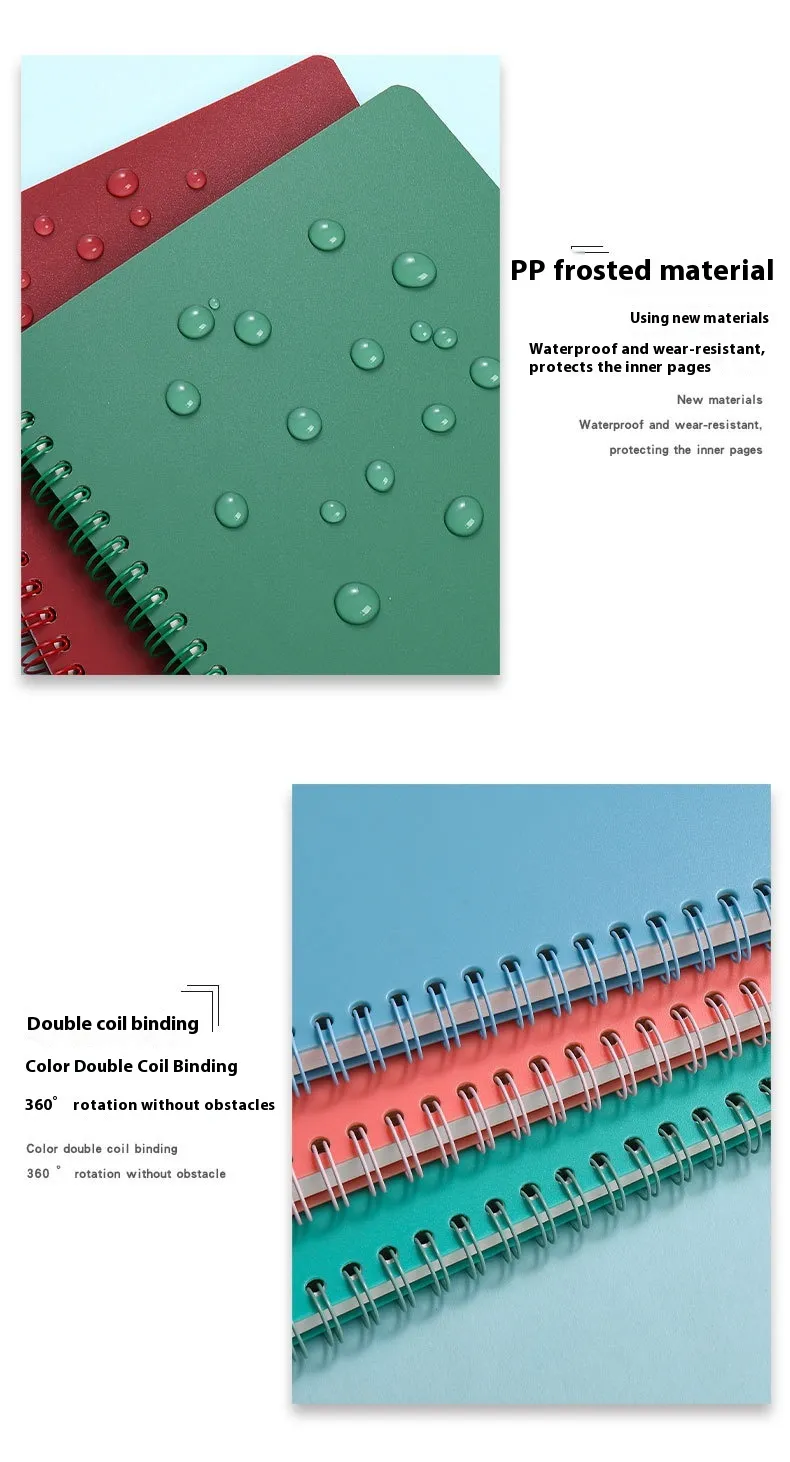 PP frosted material

Using new materials

Waterproof and wear-resistant, protects the inner pages

New materials

Waterproof and wear-resistant,

protecting the inner pages

Double coil binding

Color Double Coil Binding

360° rotation without obstacles

Color double coil binding

360 ° rotation without obstacle